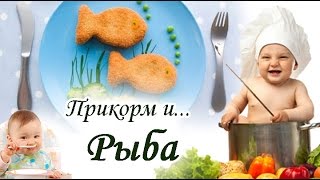 Прикорм и...

Рыба